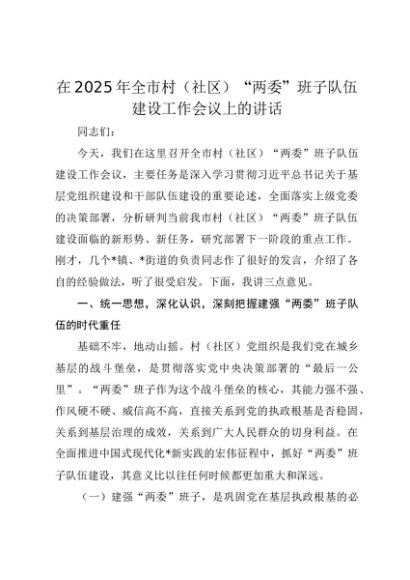 在2025年全市村（社区）“两委”班子队伍建设工作会议上的讲话

同志们：

今天，我们在这里召开全市村（社区）“两委”班子队伍建设工作会议，主要任务是深入学习贯彻习近平总书记关于基层党组织建设和干部队伍建设的重要论述，全面落实上级党委的决策部署，分析研判当前我市村（社区）“两委”班子队伍建设面临的新形势、新任务，研究部署下一阶段的重点工作。刚才，几个*镇、*街道的负责同志作了很好的发言，介绍了各自的经验做法，听了很受启发。下面，我讲三点意见。

一、统一思想，深化认识，深刻把握建强“两委”班子队伍的时代重任

基础不牢，地动山摇。村（社区）党组织是我们党在城乡基层的战斗堡垒，是贯彻落实党中央决策部署的“最后一公里”。“两委”班子作为这个战斗堡垒的核心，其能力强不强、作风硬不硬、威信高不高，直接关系到党的执政根基是否稳固，关系到基层治理的成效，关系到广大人民群众的切身利益。在全面推进中国式现代化*新实践的宏伟征程中，抓好“两委”班子队伍建设，其意义比以往任何时候都更加重大和深远。

（一）建强“两委”班子，是巩固党在基层执政根基的必